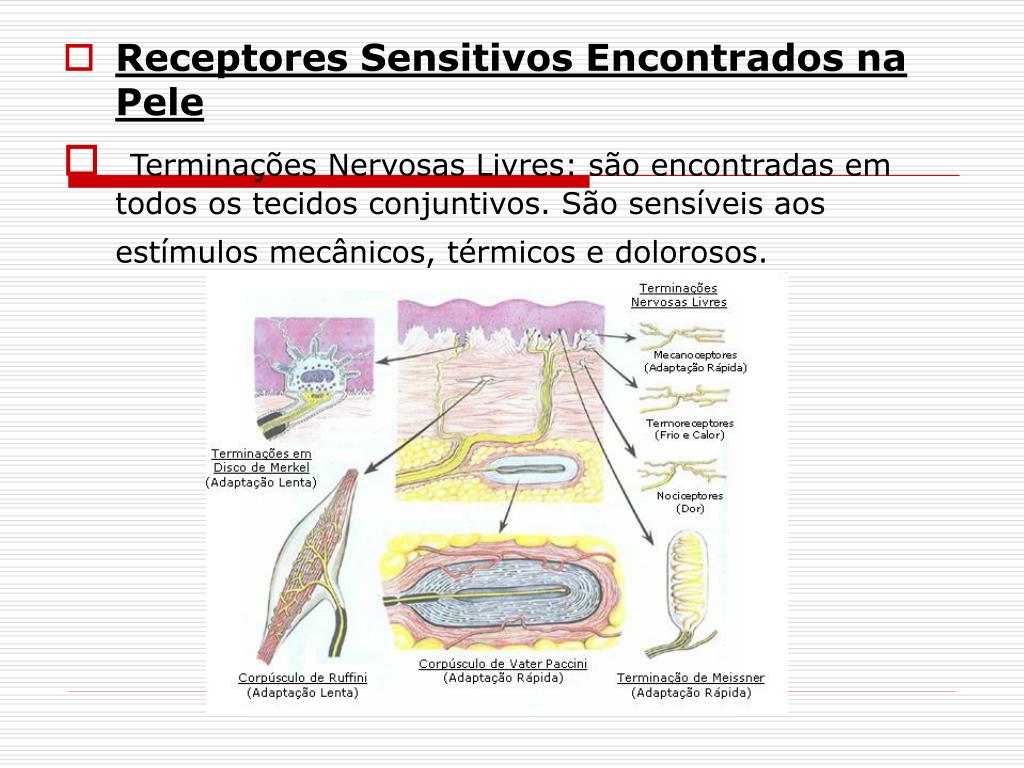 Receptores Sensitivos Encontrados na Pele

Terminações Nervosas Livres: são encontradas em todos os tecidos conjuntivos. São sensíveis aos estímulos mecânicos, térmicos e dolorosos.

Terminações Nervosas Livres

Mecanoceptores (Adaptação Rápida)

Termoreceptores (Frio e Calor)

Nociceptores (Dor)

Terminações em Disco de Merkel (Adaptação Lenta)

Corpúsculo de Ruffini (Adaptação Lenta)

Corpúsculo de Vater Paccini (Adaptação Rápida)

Terminação de Meissner (Adaptação Rápida)